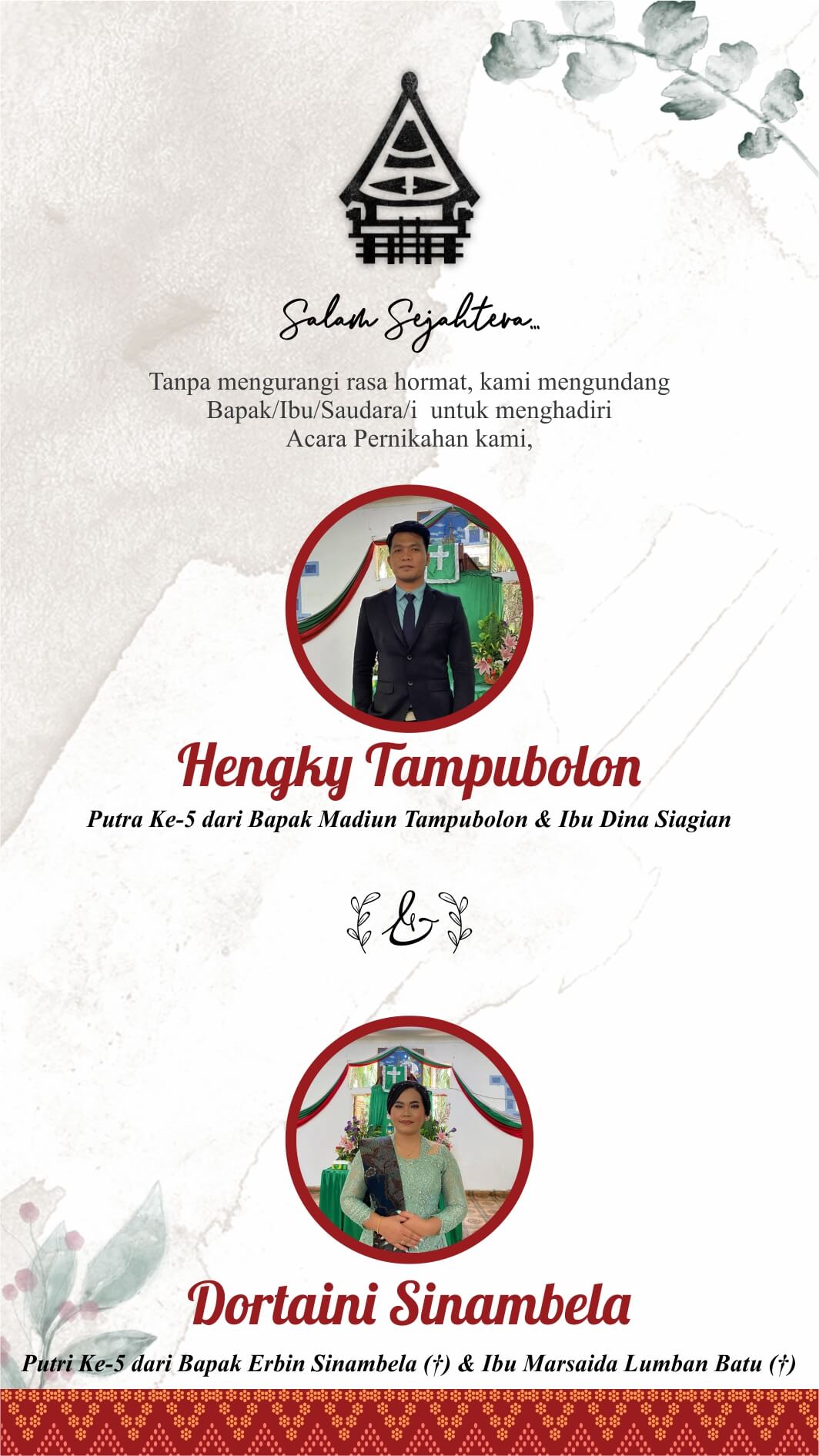 Salam Sejahtera...

Tanpa mengurangi rasa hormat, kami mengundang Bapak/Ibu/Saudara/i untuk menghadiri Acara Pernikahan kami,

Hengky Tampubolon

Putra Ke-5 dari Bapak Madiun Tampubolon & Ibu Dina Siagian

&

Dortaini Sinambela

Putri Ke-5 dari Bapak Erbin Sinambela (†) & Ibu Marsaida Lumban Batu (†)